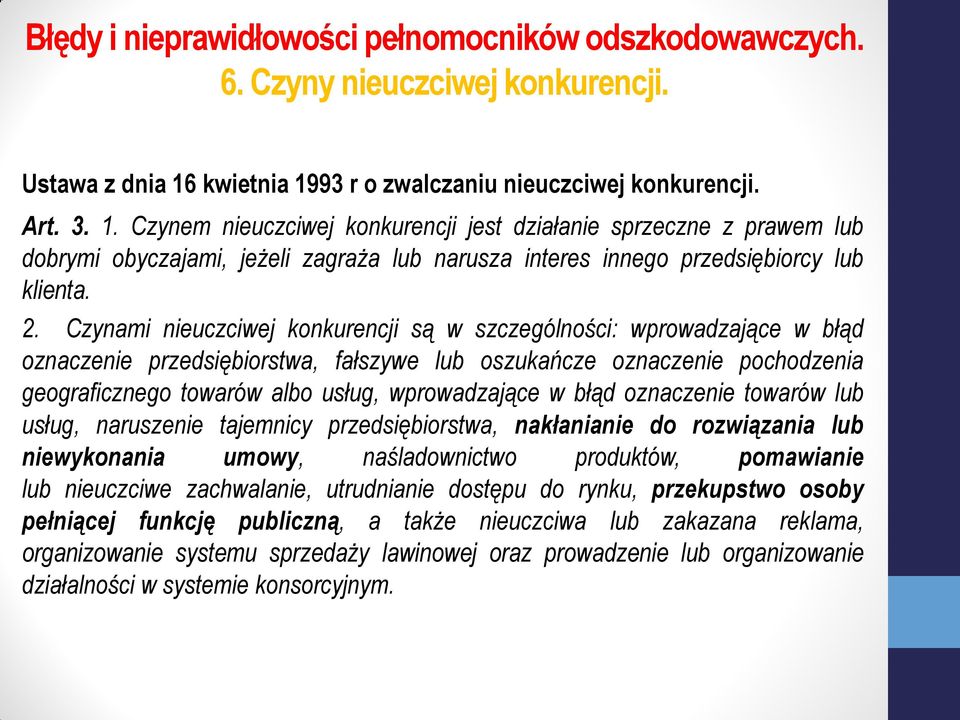 Błędy i nieprawidłowości pełnomocników odszkodowawczych.
6. Czyny nieuczciwej konkurencji.

Ustawa z dnia 16 kwietnia 1993 r o zwalczaniu nieuczciwej konkurencji.

Art. 3. 1. Czynem nieuczciwej konkurencji jest działanie sprzeczne z prawem lub dobrymi obyczajami, jeżeli zagraża lub narusza interes innego przedsiębiorcy lub klienta.

2. Czynami nieuczciwej konkurencji są w szczególności: wprowadzające w błąd oznaczenie przedsiębiorstwa, fałszywe lub oszukańcze oznaczenie pochodzenia geograficznego towarów albo usług, wprowadzające w błąd oznaczenie towarów lub usług, naruszenie tajemnicy przedsiębiorstwa, nakłanianie do rozwiązania lub niewykonania umowy, naśladownictwo produktów, pomawianie lub nieuczciwe zachwalanie, utrudnianie dostępu do rynku, przekupstwo osoby pełniącej funkcję publiczną, a także nieuczciwa lub zakazana reklama, organizowanie systemu sprzedaży lawinowej oraz prowadzenie lub organizowanie działalności w systemie konsorcyjnym.